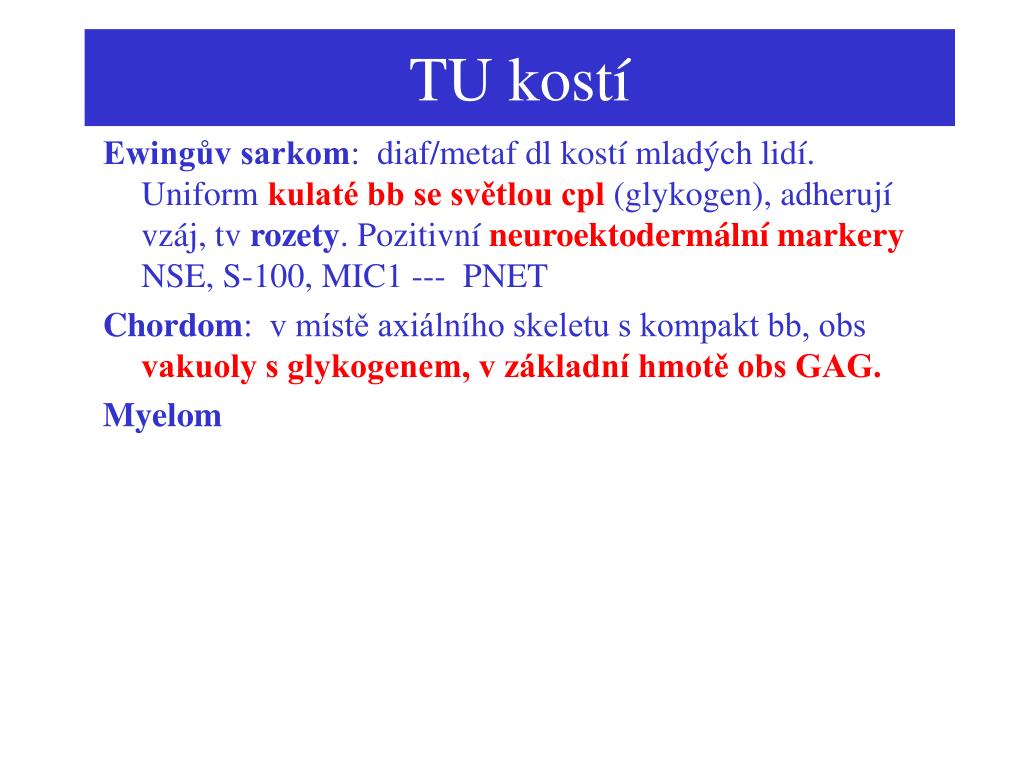 TU kostí

Ewingův sarkom: diaf/metaf dl kostí mladých lidí. Uniform kulaté bb se světlou cpl (glykogen), adherují vzáj, tv rozety. Pozitivní neuroektodermální markery NSE, S-100, MIC1 --- PNET

Chordom: v místě axiálního skeletu s kompakt bb, obs vakuoly s glykogenem, v základní hmotě obs GAG.

Myelom